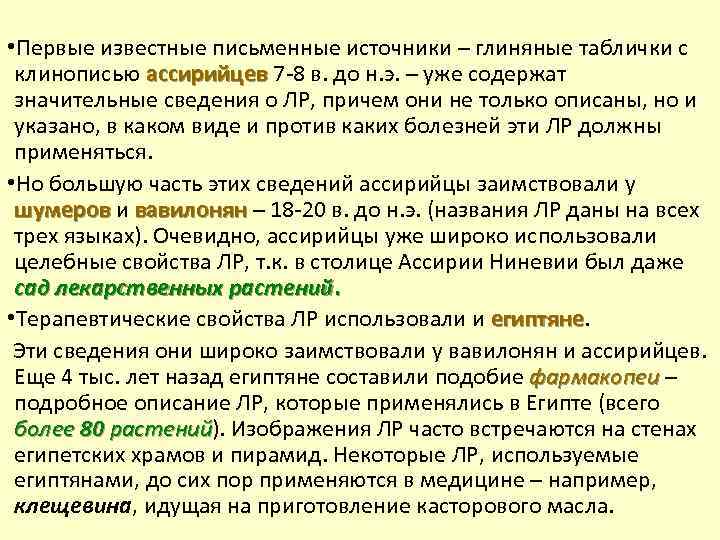 •Первые известные письменные источники – глиняные таблички с клинописью ассирийцев 7-8 в. до н.э. – уже содержат значительные сведения о ЛР, причем они не только описаны, но и указано, в каком виде и против каких болезней эти ЛР должны применяться.

•Но большую часть этих сведений ассирийцы заимствовали у шумеров и вавилонян – 18-20 в. до н.э. (названия ЛР даны на всех трех языках). Очевидно, ассирийцы уже широко использовали целебные свойства ЛР, т.к. в столице Ассирии Ниневии был даже сад лекарственных растений.

•Терапевтические свойства ЛР использовали и египтяне.

Эти сведения они широко заимствовали у вавилонян и ассирийцев. Еще 4 тыс. лет назад египтяне составили подобие фармакопеи – подробное описание ЛР, которые применялись в Египте (всего более 80 растений). Изображения ЛР часто встречаются на стенах египетских храмов и пирамид. Некоторые ЛР, используемые египтянами, до сих пор применяются в медицине – например, клещевина, идущая на приготовление касторового масла.